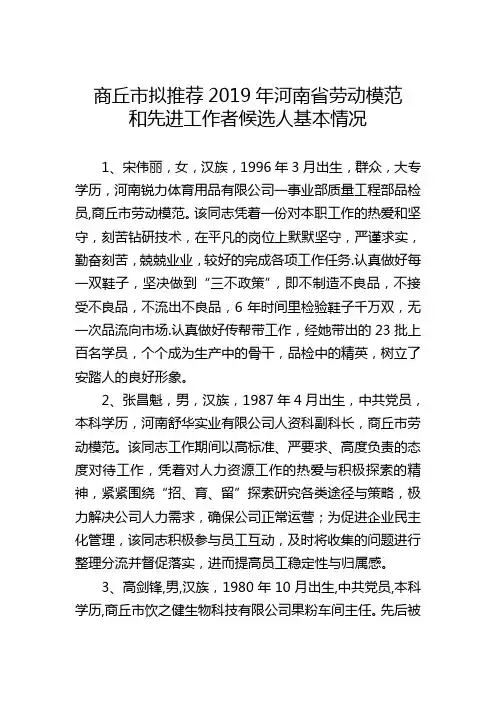 商丘市拟推荐 2019 年河南省劳动模范和先进工作者候选人基本情况

1、宋伟丽，女，汉族，1996 年 3 月出生，群众，大专学历，河南锐力体育用品有限公司一事业部质量工程部品检员,商丘市劳动模范。该同志凭着一份对本职工作的热爱和坚守，刻苦钻研技术，在平凡的岗位上默默坚守，严谨求实，勤奋刻苦，兢兢业业，较好的完成各项工作任务.认真做好每一双鞋子，坚决做到“三不政策”，即不制造不良品，不接受不良品，不流出不良品，6 年时间里检验鞋子千万双，无一次品流向市场.认真做好传帮带工作，经她带出的 23 批上百名学员，个个成为生产中的骨干，品检中的精英，树立了安踏人的良好形象。

2、张昌魁，男，汉族，1987 年 4 月出生，中共党员，本科学历，河南舒华实业有限公司人资科副科长，商丘市劳动模范。该同志工作期间以高标准、严要求、高度负责的态度对待工作，凭着对人力资源工作的热爱与积极探索的精神，紧紧围绕“招、育、留”探索研究各类途径与策略，极力解决公司人力需求，确保公司正常运营；为促进企业民主化管理，该同志积极参与员工互动，及时将收集的问题进行整理分流并督促落实，进而提高员工稳定性与归属感。

3、高剑锋,男,汉族，1980 年 10 月出生,中共党员,本科学历,商丘市饮之健生物科技有限公司果粉车间主任。先后被